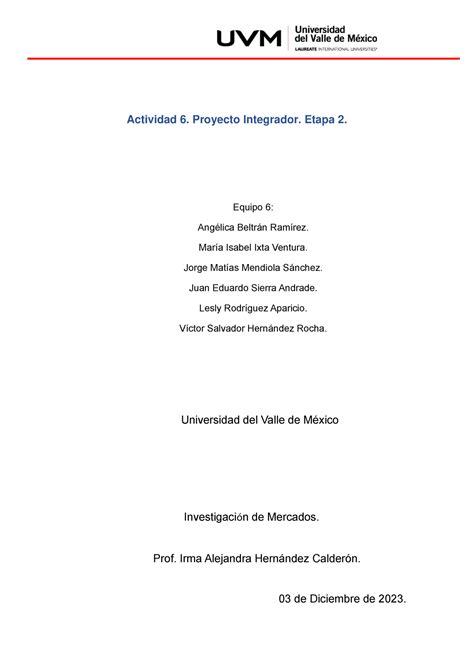 UVM Universidad del Valle de México
LAUREATE INTERNATIONAL UNIVERSITIES

Actividad 6. Proyecto Integrador. Etapa 2.

Equipo 6:
Angélica Beltrán Ramírez.
María Isabel Ixta Ventura.
Jorge Matías Mendiola Sánchez.
Juan Eduardo Sierra Andrade.
Lesly Rodríguez Aparicio.
Víctor Salvador Hernández Rocha.

Universidad del Valle de México

Investigación de Mercados.

Prof. Irma Alejandra Hernández Calderón.

03 de Diciembre de 2023.